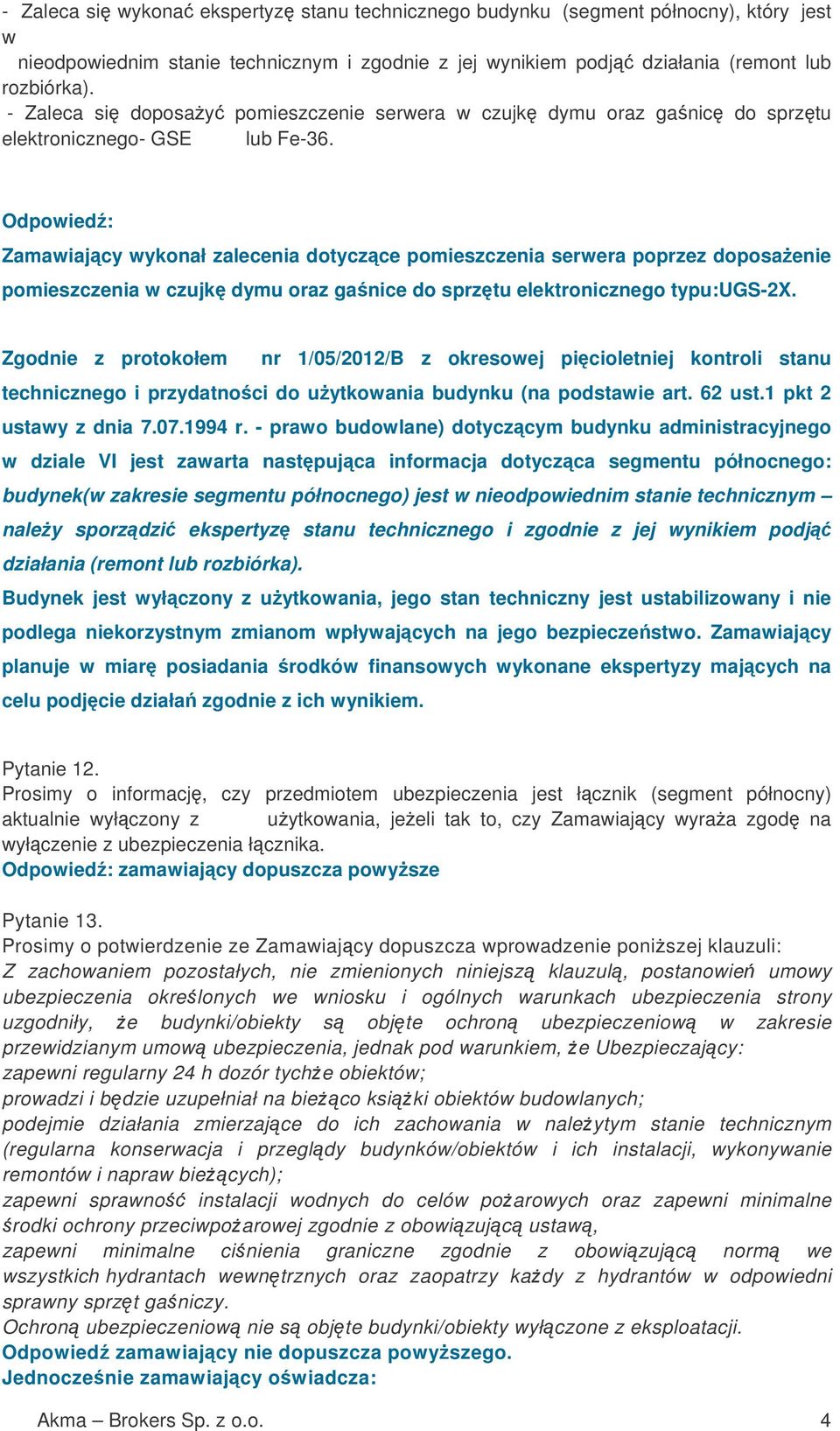 - Zaleca się wykonać ekspertyzę stanu technicznego budynku (segment północny), który jest w
nieodpowiednim stanie technicznym i zgodnie z jej wynikiem podjąć działania (remont lub rozbiórka).
- Zaleca się doposażyć pomieszczenie serwera w czujkę dymu oraz gaśnicę do sprzętu elektronicznego- GSE lub Fe-36.

Odpowiedź:
Zamawiający wykonał zalecenia dotyczące pomieszczenia serwera poprzez doposażenie pomieszczenia w czujkę dymu oraz gaśnice do sprzętu elektronicznego typu:UGS-2X.

Zgodnie z protokołem nr 1/05/2012/B z okresowej pięcioletniej kontroli stanu technicznego i przydatności do użytkowania budynku (na podstawie art. 62 ust.1 pkt 2 ustawy z dnia 7.07.1994 r. - prawo budowlane) dotyczącym budynku administracyjnego w dziale VI jest zawarta następująca informacja dotycząca segmentu północnego: budynek(w zakresie segmentu północnego) jest w nieodpowiednim stanie technicznym – należy sporządzić ekspertyzę stanu technicznego i zgodnie z jej wynikiem podjąć działania (remont lub rozbiórka).
Budynek jest wyłączony z użytkowania, jego stan techniczny jest ustabilizowany i nie podlega niekorzystnym zmianom wpływających na jego bezpieczeństwo. Zamawiający planuje w miarę posiadania środków finansowych wykonane ekspertyzy mających na celu podjęcie działań zgodnie z ich wynikiem.

Pytanie 12.
Prosimy o informację, czy przedmiotem ubezpieczenia jest łącznik (segment północny) aktualnie wyłączony z użytkowania, jeżeli tak to, czy Zamawiający wyraża zgodę na wyłączenie z ubezpieczenia łącznika.
Odpowiedź: zamawiający dopuszcza powyższe

Pytanie 13.
Prosimy o potwierdzenie ze Zamawiający dopuszcza wprowadzenie poniższej klauzuli:
Z zachowaniem pozostałych, nie zmienionych niniejszą klauzulą, postanowień umowy ubezpieczenia określonych we wniosku i ogólnych warunkach ubezpieczenia strony uzgodniły, że budynki/obiekty są objęte ochroną ubezpieczeniową w zakresie przewidzianym umową ubezpieczenia, jednak pod warunkiem, że Ubezpieczający:
zapewni regularny 24 h dozór tychże obiektów;
prowadzi i będzie uzupełniał na bieżąco książki obiektów budowlanych;
podejmie działania zmierzające do ich zachowania w należytym stanie technicznym (regularna konserwacja i przeglądy budynków/obiektów i ich instalacji, wykonywanie remontów i napraw bieżących);
zapewni sprawność instalacji wodnych do celów pożarowych oraz zapewni minimalne środki ochrony przeciwpożarowej zgodnie z obowiązującą ustawą,
zapewni minimalne ciśnienia graniczne zgodnie z obowiązującą normą we wszystkich hydrantach wewnętrznych oraz zaopatrzy każdy z hydrantów w odpowiedni sprawny sprzęt gaśniczy.
Ochroną ubezpieczeniową nie są objęte budynki/obiekty wyłączone z eksploatacji.
Odpowiedź zamawiający nie dopuszcza powyższego.
Jednocześnie zamawiający oświadcza:

Akma – Brokers Sp. z o.o. 4